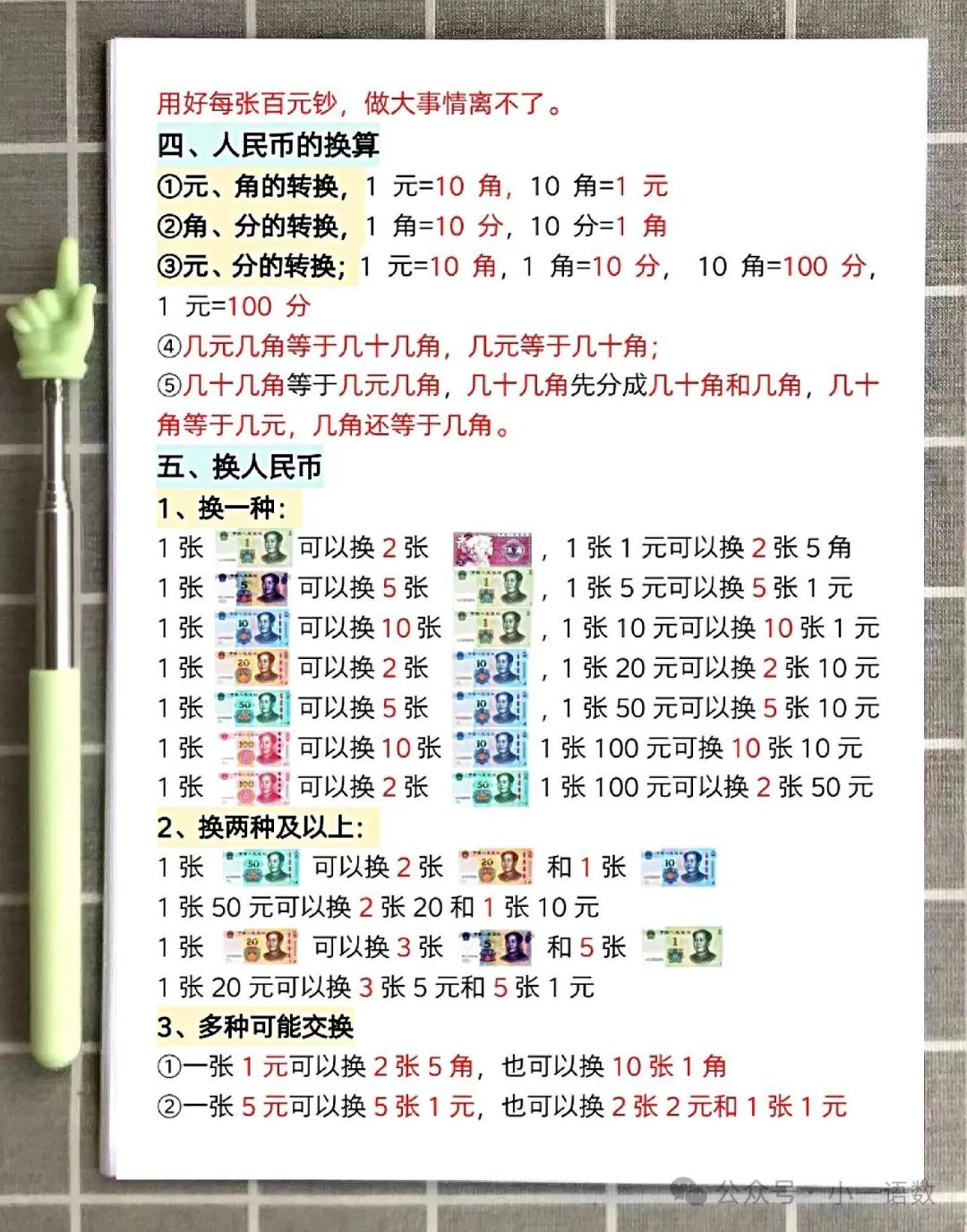 用好每张百元钞，做大事情离不了。

四、人民币的换算

①元、角的转换，1 元=10 角，10 角=1 元

②角、分的转换，1 角=10 分，10 分=1 角

③元、分的转换；1 元=10 角，1 角=10 分， 10 角=100 分，1 元=100 分

④几元几角等于几十几角，几元等于几十角；

⑤几十几角等于几元几角，几十几角先分成几十角和几角，几十角等于几元，几角还等于几角。

五、换人民币

1、换一种：

1 张 可以换 2 张 ，1 张 1 元可以换 2 张 5 角

1 张 可以换 5 张 ，1 张 5 元可以换 5 张 1 元

1 张 可以换 10 张 ，1 张 10 元可以换 10 张 1 元

1 张 可以换 2 张 ，1 张 20 元可以换 2 张 10 元

1 张 可以换 5 张 ，1 张 50 元可以换 5 张 10 元

1 张 可以换 10 张 1 张 100 元可换 10 张 10 元

1 张 可以换 2 张 1 张 100 元可以换 2 张 50 元

2、换两种及以上：

1 张 可以换 2 张 和 1 张

1 张 50 元可以换 2 张 20 和 1 张 10 元

1 张 可以换 3 张 和 5 张

1 张 20 元可以换 3 张 5 元和 5 张 1 元

3、多种可能交换

①一张 1 元可以换 2 张 5 角，也可以换 10 张 1 角

②一张 5 元可以换 5 张 1 元，也可以换 2 张 2 元和 1 张 1 元

公众号 · 小一语数